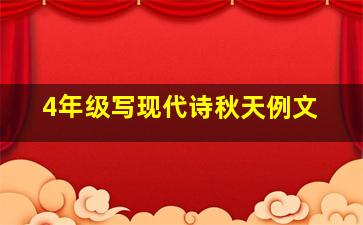 4年级写现代诗秋天例文